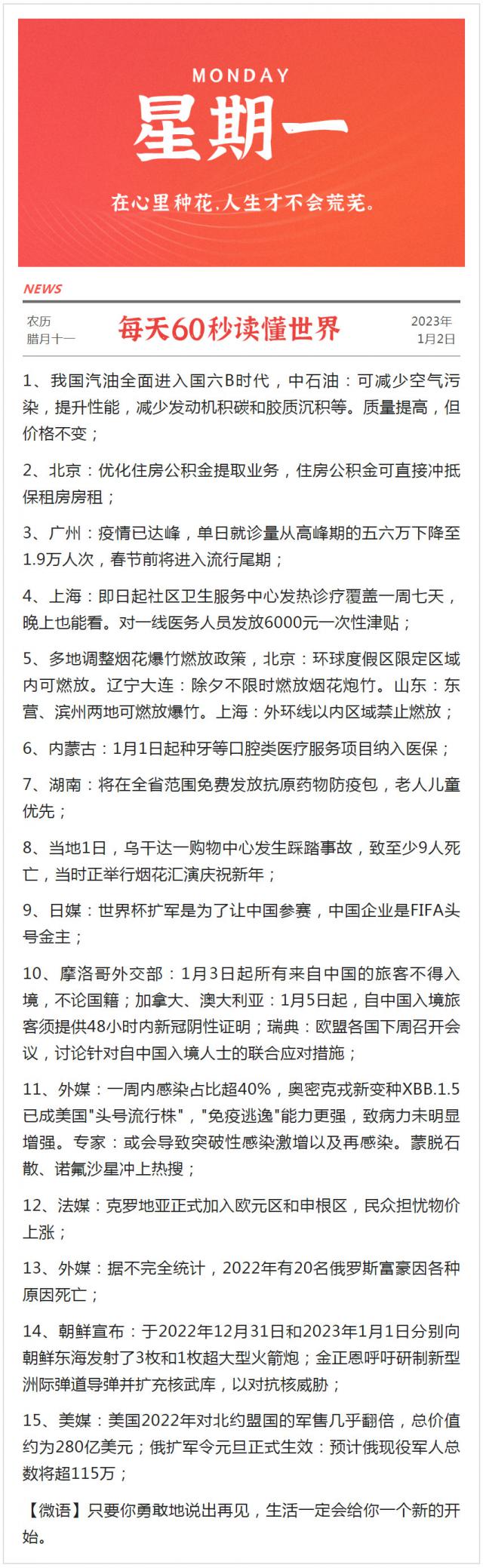 MONDAY

星期一

在心里种花，人生才不会荒芜。

NEWS

农历
腊月十一

每天60秒读懂世界

2023年
1月2日

1、我国汽油全面进入国六B时代，中石油：可减少空气污染，提升性能，减少发动机积碳和胶质沉积等。质量提高，但价格不变；

2、北京：优化住房公积金提取业务，住房公积金可直接冲抵保租房房租；

3、广州：疫情已达峰，单日就诊量从高峰期的五六万下降至1.9万人次，春节前将进入流行尾期；

4、上海：即日起社区卫生服务中心发热诊疗覆盖一周七天，晚上也能看。对一线医务人员发放6000元一次性津贴；

5、多地调整烟花爆竹燃放政策，北京：环球度假区限定区域内可燃放。辽宁大连：除夕不限时燃放烟花炮竹。山东：东营、滨州两地可燃放爆竹。上海：外环线以内区域禁止燃放；

6、内蒙古：1月1日起种牙等口腔类医疗服务项目纳入医保；

7、湖南：将在全省范围免费发放抗原药物防疫包，老人儿童优先；

8、当地1日，乌干达一购物中心发生踩踏事故，致至少9人死亡，当时正举行烟花汇演庆祝新年；

9、日媒：世界杯扩军是为了让中国参赛，中国企业是FIFA头号金主；

10、摩洛哥外交部：1月3日起所有来自中国的旅客不得入境，不论国籍；加拿大、澳大利亚：1月5日起，自中国入境旅客须提供48小时内新冠阴性证明；瑞典：欧盟各国下周召开会议，讨论针对自中国入境人士的联合应对措施；

11、外媒：一周内感染占比超40%，奥密克戎新变种XBB.1.5已成美国"头号流行株"，"免疫逃逸"能力更强，致病力未明显增强。专家：或会导致突破性感染激增以及再感染。蒙脱石散、诺氟沙星冲上热搜；

12、法媒：克罗地亚正式加入欧元区和申根区，民众担忧物价上涨；

13、外媒：据不完全统计，2022年有20名俄罗斯富豪因各种原因死亡；

14、朝鲜宣布：于2022年12月31日和2023年1月1日分别向朝鲜东海发射了3枚和1枚超大型火箭炮；金正恩呼吁研制新型洲际弹道导弹并扩充核武库，以对抗核威胁；

15、美媒：美国2022年对北约盟国的军售几乎翻倍，总价值约为280亿美元；俄扩军令元旦正式生效：预计俄现役军人总数将超115万；

【微语】只要你勇敢地说出再见，生活一定会给你一个新的开始。